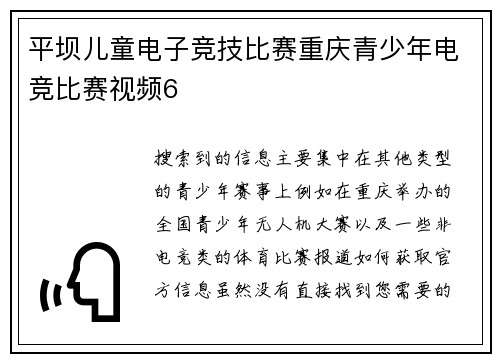 平坝儿童电子竞技比赛重庆青少年电竞比赛视频6

搜索到的信息主要集中在其他类型的青少年赛事上例如在重庆举办的全国青少年无人机大赛以及一些非电竞类的体育比赛报道如何获取官方信息虽然没有直接找到您需要的